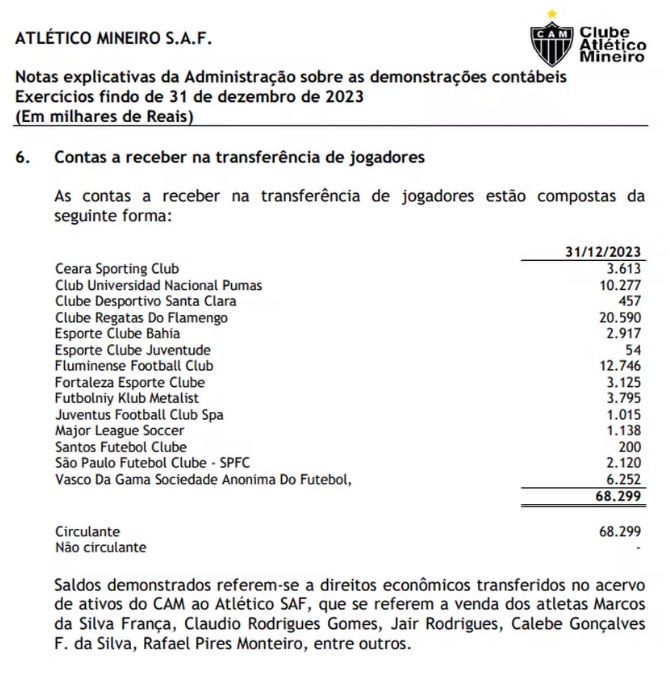 ATLÉTICO MINEIRO S.A.F.

CAM Clube Atlético Mineiro

Notas explicativas da Administração sobre as demonstrações contábeis
Exercícios findo de 31 de dezembro de 2023
(Em milhares de Reais)

6. Contas a receber na transferência de jogadores

As contas a receber na transferência de jogadores estão compostas da seguinte forma:

| | 31/12/2023 |
|---|---|
| Ceara Sporting Club | 3.613 |
| Club Universidad Nacional Pumas | 10.277 |
| Clube Desportivo Santa Clara | 457 |
| Clube Regatas Do Flamengo | 20.590 |
| Esporte Clube Bahia | 2.917 |
| Esporte Clube Juventude | 54 |
| Fluminense Football Club | 12.746 |
| Fortaleza Esporte Clube | 3.125 |
| Futbolniy Klub Metalist | 3.795 |
| Juventus Football Club Spa | 1.015 |
| Major League Soccer | 1.138 |
| Santos Futebol Clube | 200 |
| São Paulo Futebol Clube - SPFC | 2.120 |
| Vasco Da Gama Sociedade Anonima Do Futebol, | 6.252 |
| | 68.299 |
| Circulante | 68.299 |
| Não circulante | - |

Saldos demonstrados referem-se a direitos econômicos transferidos no acervo de ativos do CAM ao Atlético SAF, que se referem a venda dos atletas Marcos da Silva França, Claudio Rodrigues Gomes, Jair Rodrigues, Calebe Gonçalves F. da Silva, Rafael Pires Monteiro, entre outros.